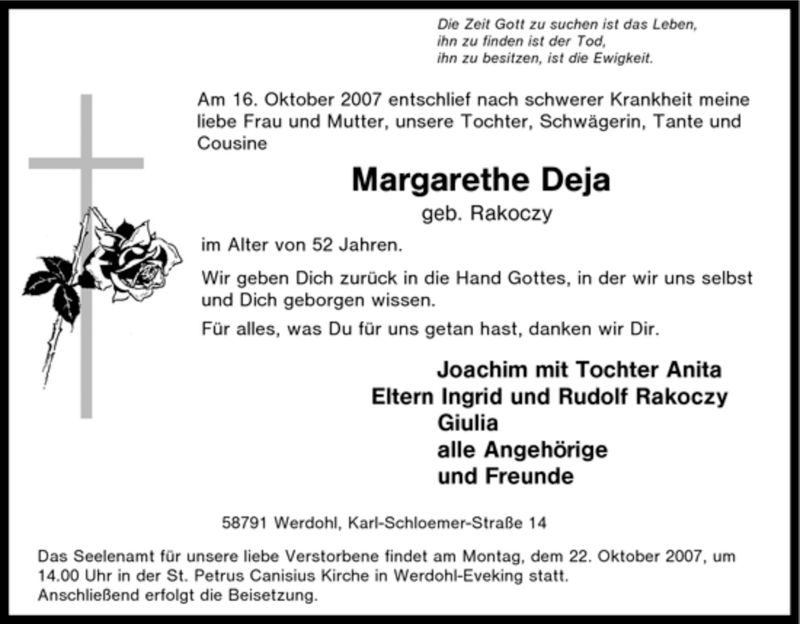 Die Zeit Gott zu suchen ist das Leben,
ihn zu finden ist der Tod,
ihn zu besitzen, ist die Ewigkeit.

Am 16. Oktober 2007 entschlief nach schwerer Krankheit meine liebe Frau und Mutter, unsere Tochter, Schwägerin, Tante und Cousine

Margarethe Deja

geb. Rakoczy

im Alter von 52 Jahren.

Wir geben Dich zurück in die Hand Gottes, in der wir uns selbst und Dich geborgen wissen.

Für alles, was Du für uns getan hast, danken wir Dir.

Joachim mit Tochter Anita
Eltern Ingrid und Rudolf Rakoczy
Giulia
alle Angehörige
und Freunde

58791 Werdohl, Karl-Schloemer-Straße 14

Das Seelenamt für unsere liebe Verstorbene findet am Montag, dem 22. Oktober 2007, um 14.00 Uhr in der St. Petrus Canisius Kirche in Werdohl-Eveking statt.
Anschließend erfolgt die Beisetzung.